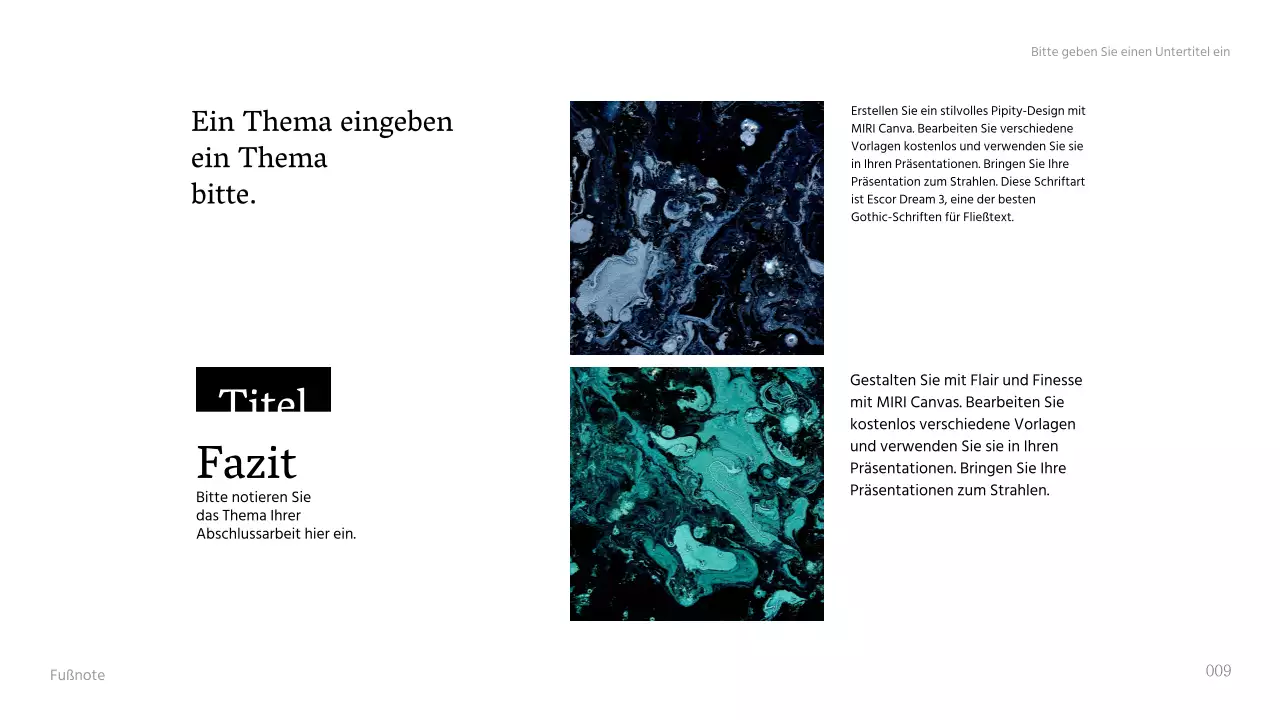 Bitte geben Sie einen Untertitel ein

Ein Thema eingeben ein Thema bitte.

Erstellen Sie ein stilvolles Pipity-Design mit MIRI Canva. Bearbeiten Sie verschiedene Vorlagen kostenlos und verwenden Sie sie in Ihren Präsentationen. Bringen Sie Ihre Präsentation zum Strahlen. Diese Schriftart ist Escor Dream 3, eine der besten Gothic-Schriften für Fließtext.

Titel

Fazit

Bitte notieren Sie das Thema Ihrer Abschlussarbeit hier ein.

Gestalten Sie mit Flair und Finesse mit MIRI Canvas. Bearbeiten Sie kostenlos verschiedene Vorlagen und verwenden Sie sie in Ihren Präsentationen. Bringen Sie Ihre Präsentationen zum Strahlen.

Fußnote

009